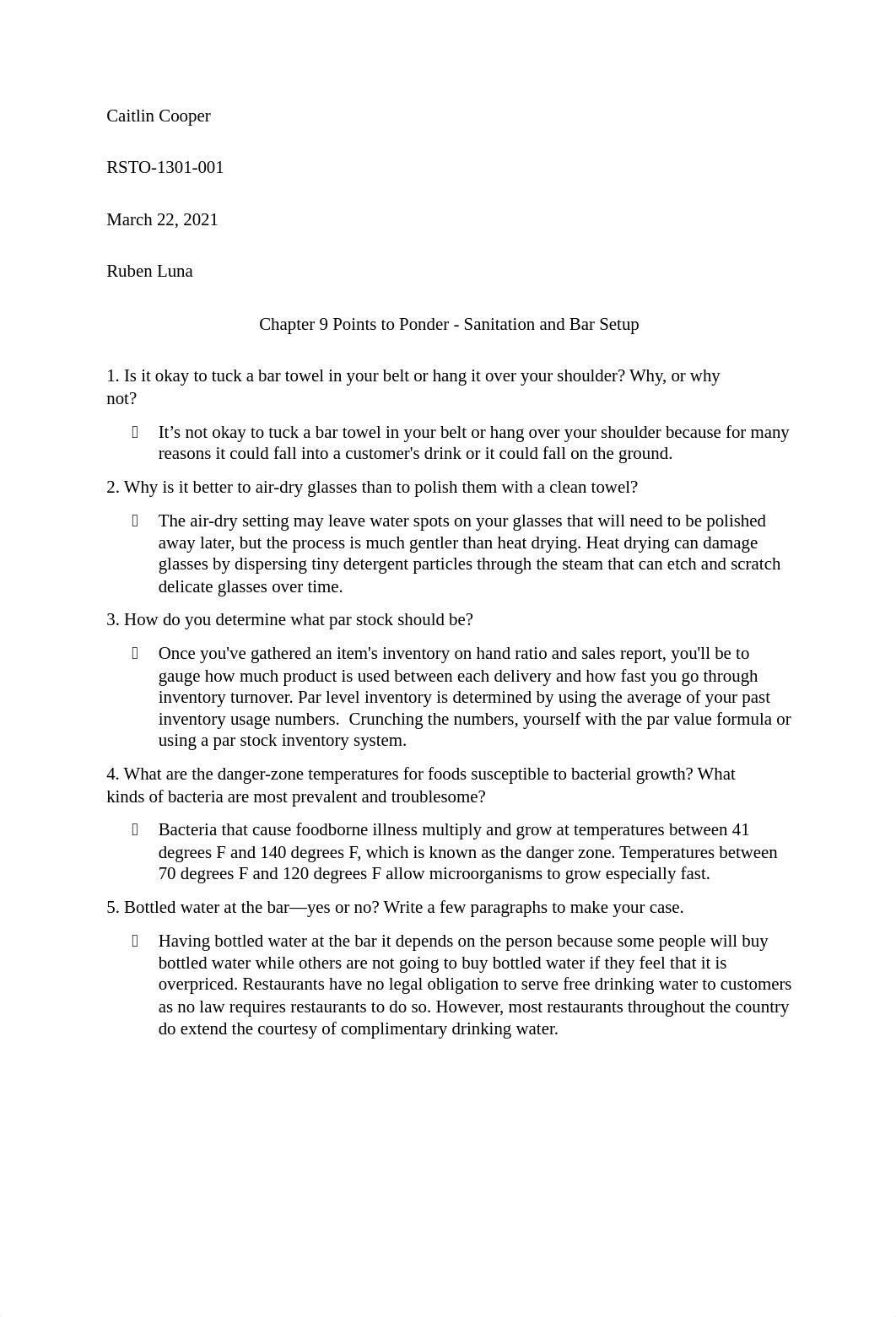 Caitlin Cooper

RSTO-1301-001

March 22, 2021

Ruben Luna

Chapter 9 Points to Ponder - Sanitation and Bar Setup

1. Is it okay to tuck a bar towel in your belt or hang it over your shoulder? Why, or why not?

 It’s not okay to tuck a bar towel in your belt or hang over your shoulder because for many reasons it could fall into a customer's drink or it could fall on the ground.

2. Why is it better to air-dry glasses than to polish them with a clean towel?

 The air-dry setting may leave water spots on your glasses that will need to be polished away later, but the process is much gentler than heat drying. Heat drying can damage glasses by dispersing tiny detergent particles through the steam that can etch and scratch delicate glasses over time.

3. How do you determine what par stock should be?

 Once you've gathered an item's inventory on hand ratio and sales report, you'll be to gauge how much product is used between each delivery and how fast you go through inventory turnover. Par level inventory is determined by using the average of your past inventory usage numbers. Crunching the numbers, yourself with the par value formula or using a par stock inventory system.

4. What are the danger-zone temperatures for foods susceptible to bacterial growth? What kinds of bacteria are most prevalent and troublesome?

 Bacteria that cause foodborne illness multiply and grow at temperatures between 41 degrees F and 140 degrees F, which is known as the danger zone. Temperatures between 70 degrees F and 120 degrees F allow microorganisms to grow especially fast.

5. Bottled water at the bar—yes or no? Write a few paragraphs to make your case.

 Having bottled water at the bar it depends on the person because some people will buy bottled water while others are not going to buy bottled water if they feel that it is overpriced. Restaurants have no legal obligation to serve free drinking water to customers as no law requires restaurants to do so. However, most restaurants throughout the country do extend the courtesy of complimentary drinking water.